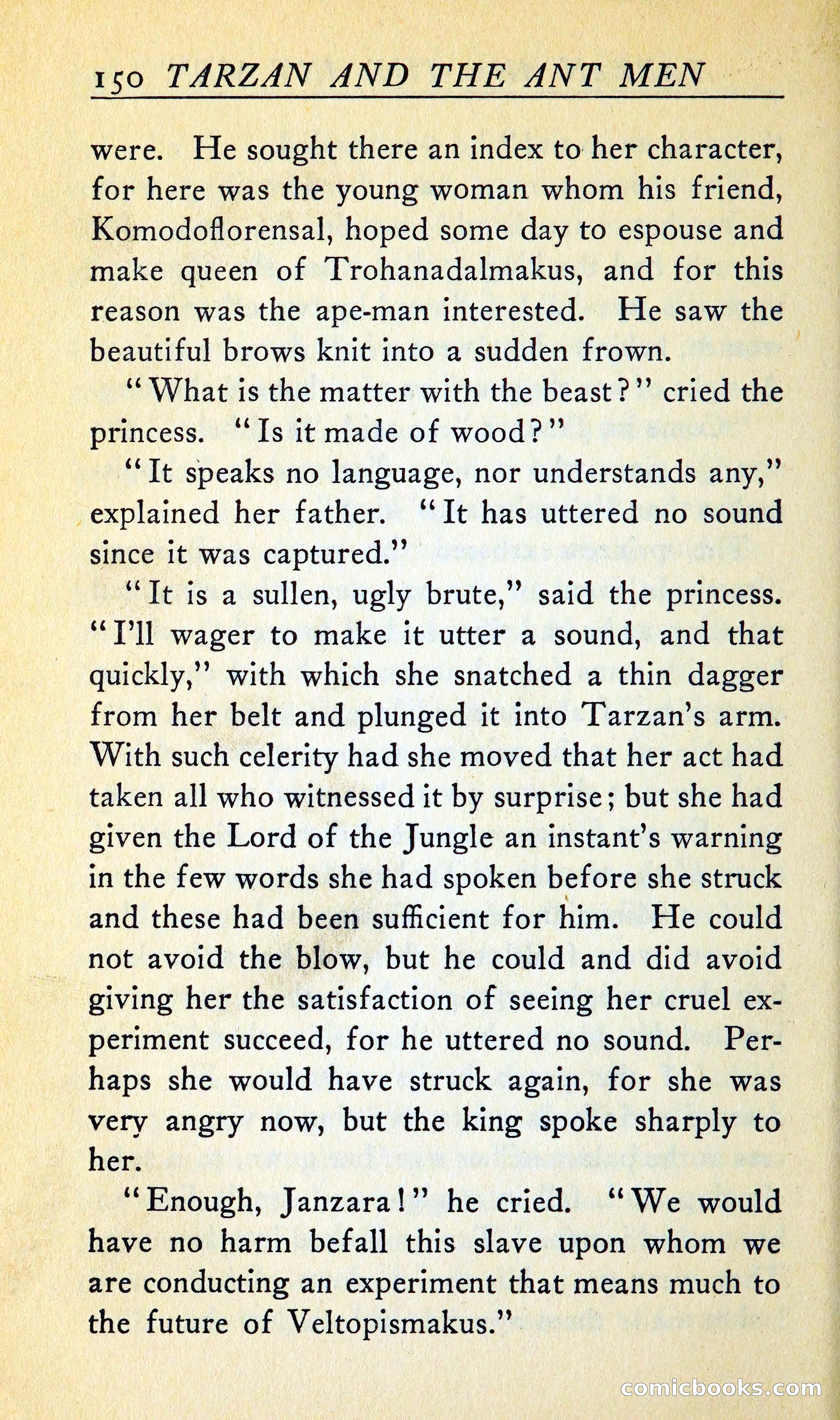 150 TARZAN AND THE ANT MEN

were. He sought there an index to her character, for here was the young woman whom his friend, Komodoflorensal, hoped some day to espouse and make queen of Trohanadalmakus, and for this reason was the ape-man interested. He saw the beautiful brows knit into a sudden frown.

"What is the matter with the beast?" cried the princess. "Is it made of wood?"

"It speaks no language, nor understands any," explained her father. "It has uttered no sound since it was captured."

"It is a sullen, ugly brute," said the princess. "I'll wager to make it utter a sound, and that quickly," with which she snatched a thin dagger from her belt and plunged it into Tarzan's arm. With such celerity had she moved that her act had taken all who witnessed it by surprise; but she had given the Lord of the Jungle an instant's warning in the few words she had spoken before she struck and these had been sufficient for him. He could not avoid the blow, but he could and did avoid giving her the satisfaction of seeing her cruel experiment succeed, for he uttered no sound. Perhaps she would have struck again, for she was very angry now, but the king spoke sharply to her.

"Enough, Janzara!" he cried. "We would have no harm befall this slave upon whom we are conducting an experiment that means much to the future of Veltopismakus."

comicbooks.com